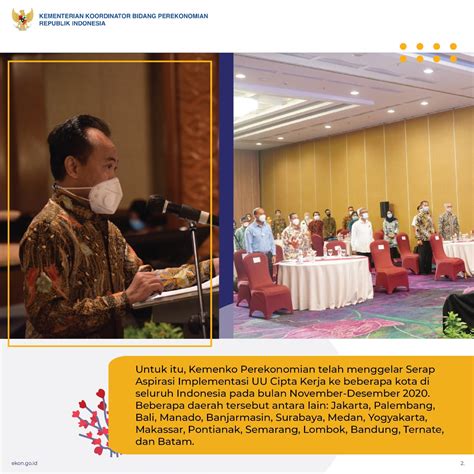 KEMENTERIAN KOORDINATOR BIDANG PEREKONOMIAN
REPUBLIK INDONESIA

Untuk itu, Kemenko Perekonomian telah menggelar Serap Aspirasi Implementasi UU Cipta Kerja ke beberapa kota di seluruh Indonesia pada bulan November-Desember 2020. Beberapa daerah tersebut antara lain: Jakarta, Palembang, Bali, Manado, Banjarmasin, Surabaya, Medan, Yogyakarta, Makassar, Pontianak, Semarang, Lombok, Bandung, Ternate, dan Batam.

ekon.go.id

2.